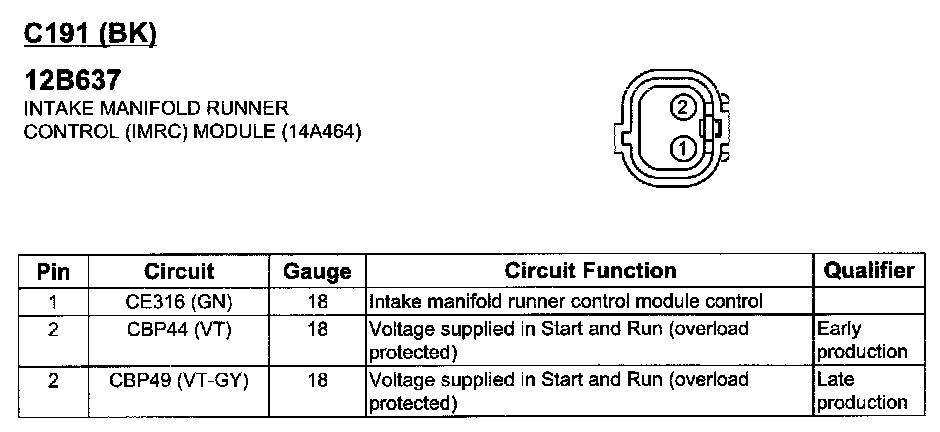 C191 (BK)

12B637
INTAKE MANIFOLD RUNNER
CONTROL (IMRC) MODULE (14A464)

2
1

| Pin | Circuit | Gauge | Circuit Function | Qualifier |
|---|---|---|---|---|
| 1 | CE316 (GN) | 18 | Intake manifold runner control module control | |
| 2 | CBP44 (VT) | 18 | Voltage supplied in Start and Run (overload protected) | Early production |
| 2 | CBP49 (VT-GY) | 18 | Voltage supplied in Start and Run (overload protected) | Late production |